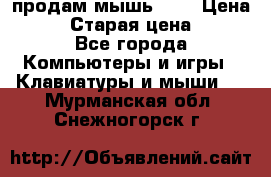 продам мышь Цена
Старая цена
Все города
Компьютеры и игры
Клавиатуры и мыши
Мурманская обл
Снежногорск г

http://Объявлений.сайт